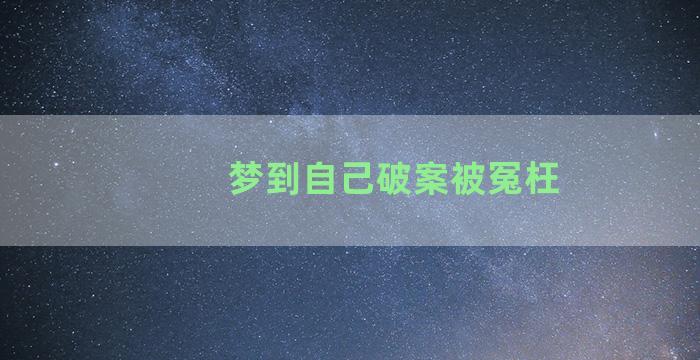 梦到自己破案被冤枉